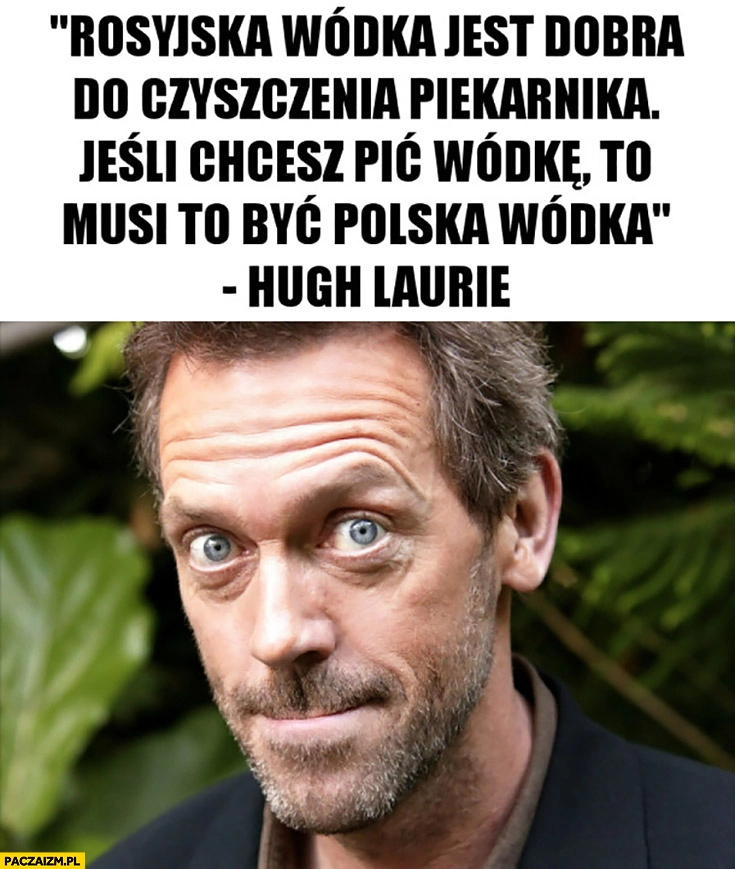 "ROSYJSKA WÓDKA JEST DOBRA DO CZYSZCZENIA PIEKARNIKA. JEŚLI CHCESZ PIĆ WÓDKĘ, TO MUSI TO BYĆ POLSKA WÓDKA"
- HUGH LAURIE

PACZAIZM.PL